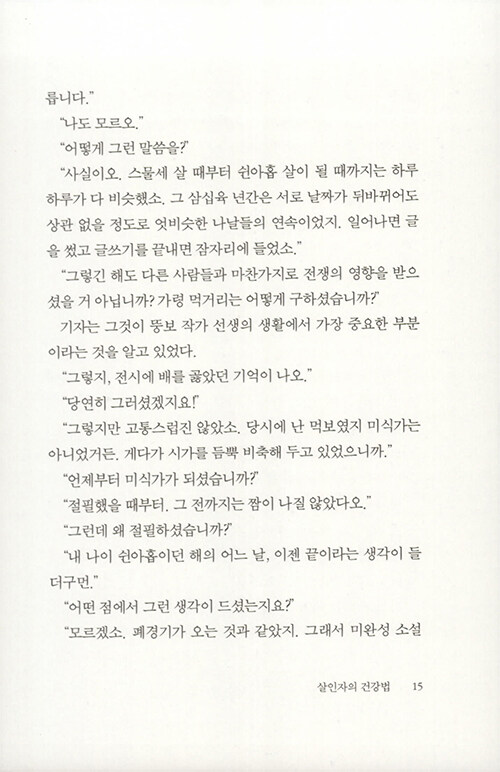 릅니다."

"나도 모르오."

"어떻게 그런 말씀을?"

"사실이오. 스물세 살 때부터 쉰아홉 살이 될 때까지는 하루하루가 다 비슷했소. 그 삼십육 년간은 서로 날짜가 뒤바뀌어도 상관 없을 정도로 엇비슷한 나날들의 연속이었지. 일어나면 글을 썼고 글쓰기를 끝내면 잠자리에 들었소."

"그렇긴 해도 다른 사람들과 마찬가지로 전쟁의 영향을 받으셨을 거 아닙니까? 가령 먹거리는 어떻게 구하셨습니까?"

기자는 그것이 뚱보 작가 선생의 생활에서 가장 중요한 부분이라는 것을 알고 있었다.

"그렇지, 전시에 배를 곯았던 기억이 나오."

"당연히 그러셨겠지요!"

"그렇지만 고통스럽진 않았소. 당시에 난 먹보였지 미식가는 아니었거든. 게다가 시가를 듬뿍 비축해 두고 있었으니까."

"언제부터 미식가가 되셨습니까?"

"절필했을 때부터. 그 전까지는 짬이 나질 않았다오."

"그런데 왜 절필하셨습니까?"

"내 나이 쉰아홉이던 해의 어느 날, 이젠 끝이라는 생각이 들더구먼."

"어떤 점에서 그런 생각이 드셨는지요?"

"모르겠소. 폐경기가 오는 것과 같았지. 그래서 미완성 소설

살인자의 건강법 15